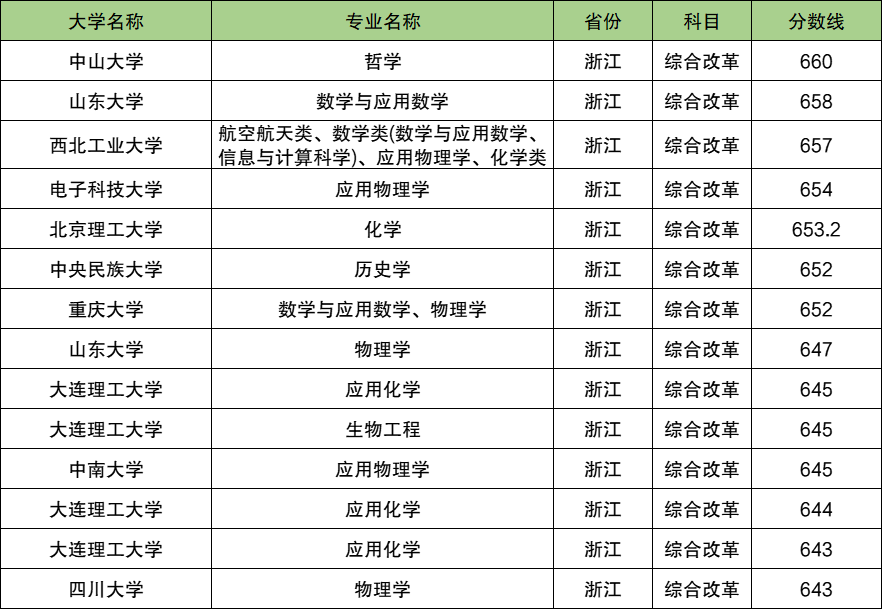 | 大学名称 | 专业名称 | 省份 | 科目 | 分数线 |
|---|---|---|---|---|
| 中山大学 | 哲学 | 浙江 | 综合改革 | 660 |
| 山东大学 | 数学与应用数学 | 浙江 | 综合改革 | 658 |
| 西北工业大学 | 航空航天类、数学类(数学与应用数学、信息与计算科学)、应用物理学、化学类 | 浙江 | 综合改革 | 657 |
| 电子科技大学 | 应用物理学 | 浙江 | 综合改革 | 654 |
| 北京理工大学 | 化学 | 浙江 | 综合改革 | 653.2 |
| 中央民族大学 | 历史学 | 浙江 | 综合改革 | 652 |
| 重庆大学 | 数学与应用数学、物理学 | 浙江 | 综合改革 | 652 |
| 山东大学 | 物理学 | 浙江 | 综合改革 | 647 |
| 大连理工大学 | 应用化学 | 浙江 | 综合改革 | 645 |
| 大连理工大学 | 生物工程 | 浙江 | 综合改革 | 645 |
| 中南大学 | 应用物理学 | 浙江 | 综合改革 | 645 |
| 大连理工大学 | 应用化学 | 浙江 | 综合改革 | 644 |
| 大连理工大学 | 应用化学 | 浙江 | 综合改革 | 643 |
| 四川大学 | 物理学 | 浙江 | 综合改革 | 643 |